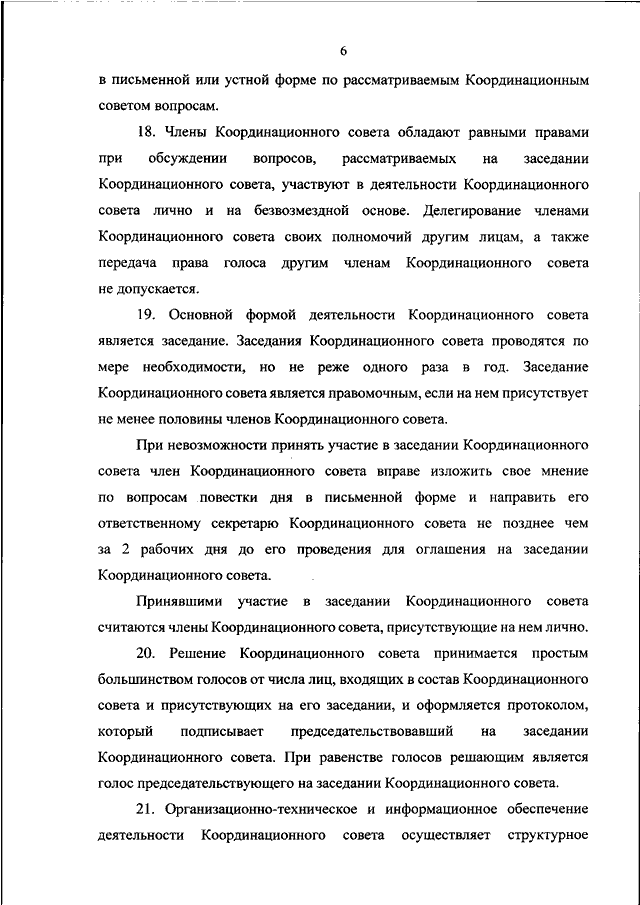 6

в письменной или устной форме по рассматриваемым Координационным советом вопросам.

18. Члены Координационного совета обладают равными правами при обсуждении вопросов, рассматриваемых на заседании Координационного совета, участвуют в деятельности Координационного совета лично и на безвозмездной основе. Делегирование членами Координационного совета своих полномочий другим лицам, а также передача права голоса другим членам Координационного совета не допускается.

19. Основной формой деятельности Координационного совета является заседание. Заседания Координационного совета проводятся по мере необходимости, но не реже одного раза в год. Заседание Координационного совета является правомочным, если на нем присутствует не менее половины членов Координационного совета.

При невозможности принять участие в заседании Координационного совета член Координационного совета вправе изложить свое мнение по вопросам повестки дня в письменной форме и направить его ответственному секретарю Координационного совета не позднее чем за 2 рабочих дня до его проведения для оглашения на заседании Координационного совета.

Принявшими участие в заседании Координационного совета считаются члены Координационного совета, присутствующие на нем лично.

20. Решение Координационного совета принимается простым большинством голосов от числа лиц, входящих в состав Координационного совета и присутствующих на его заседании, и оформляется протоколом, который подписывает председательствовавший на заседании Координационного совета. При равенстве голосов решающим является голос председательствующего на заседании Координационного совета.

21. Организационно-техническое и информационное обеспечение деятельности Координационного совета осуществляет структурное